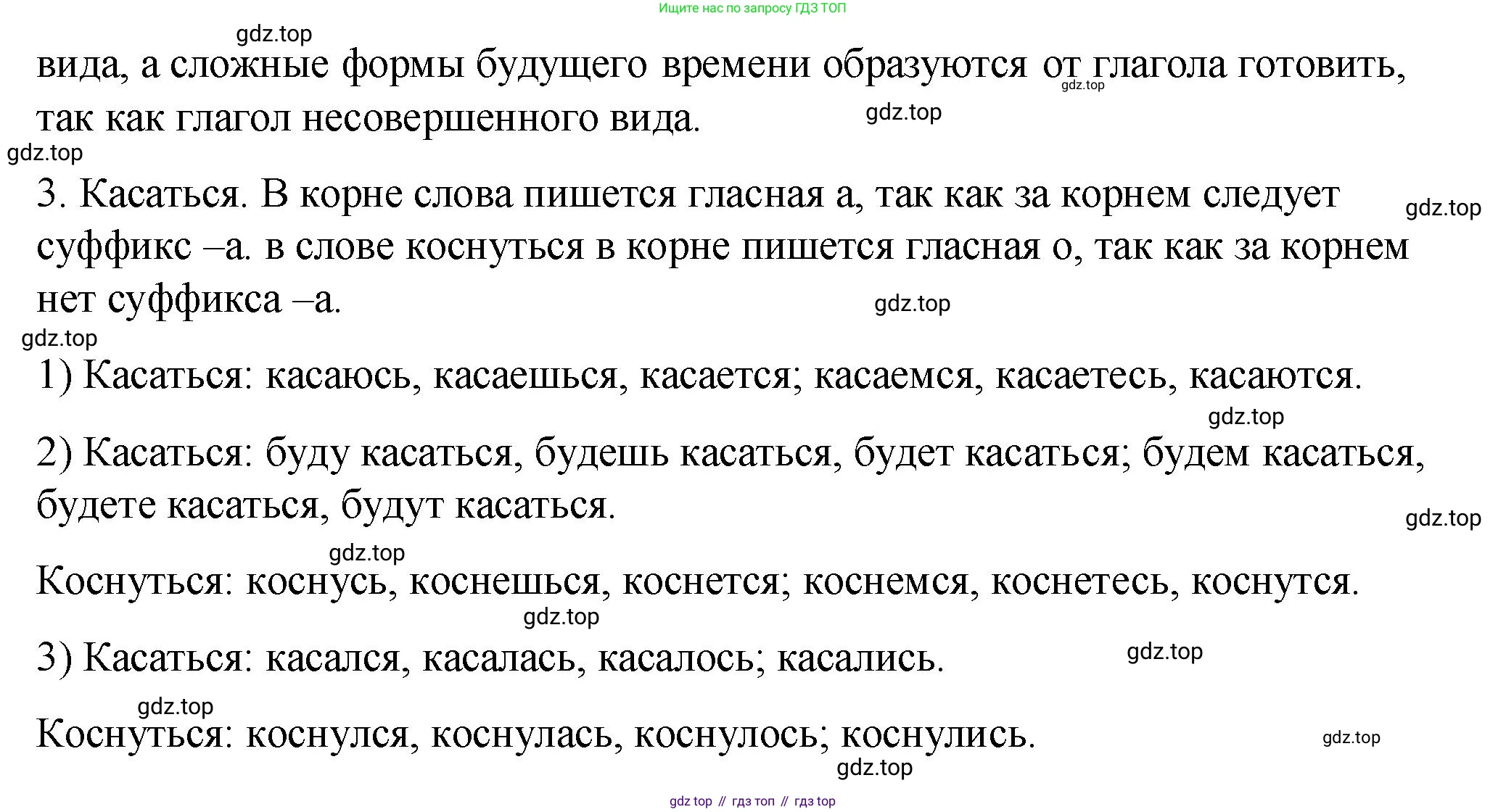 Ищите нас по запросу ГДЗ ТОП

gdz.top

вида, а сложные формы будущего времени образуются от глагола готовить, так как глагол несовершенного вида.

gdz.top gdz.top gdz.top

3. Касаться. В корне слова пишется гласная а, так как за корнем следует суффикс –а. в слове коснуться в корне пишется гласная о, так как за корнем нет суффикса –а.

gdz.top gdz.top gdz.top

1) Касаться: касаюсь, касаешься, касается; касаемся, касаетесь, касаются.

gdz.top

2) Касаться: буду касаться, будешь касаться, будет касаться; будем касаться, будете касаться, будут касаться.

gdz.top gdz.top

Коснуться: коснусь, коснешься, коснется; коснемся, коснетесь, коснутся.

gdz.top

3) Касаться: касался, касалась, касалось; касались.

gdz.top gdz.top

Коснуться: коснулся, коснулась, коснулось; коснулись.

gdz.top gdz.top

gdz top // гдз топ // гдз top